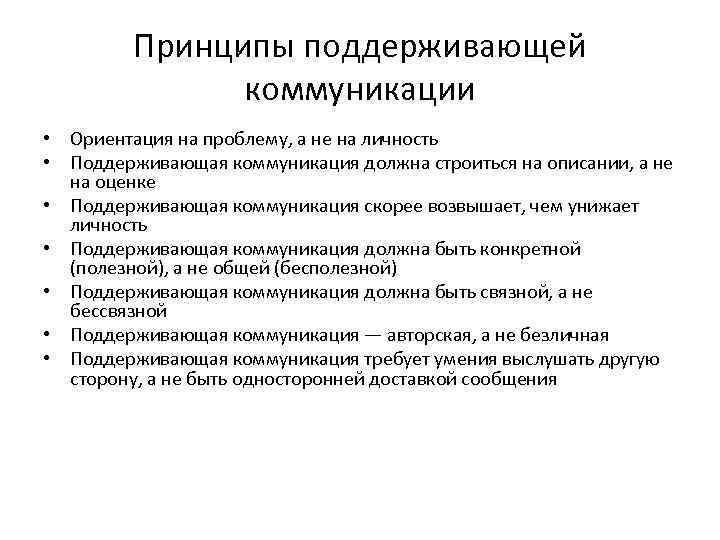 Принципы поддерживающей коммуникации

• Ориентация на проблему, а не на личность
• Поддерживающая коммуникация должна строиться на описании, а не на оценке
• Поддерживающая коммуникация скорее возвышает, чем унижает личность
• Поддерживающая коммуникация должна быть конкретной (полезной), а не общей (бесполезной)
• Поддерживающая коммуникация должна быть связной, а не бессвязной
• Поддерживающая коммуникация — авторская, а не безличная
• Поддерживающая коммуникация требует умения выслушать другую сторону, а не быть односторонней доставкой сообщения